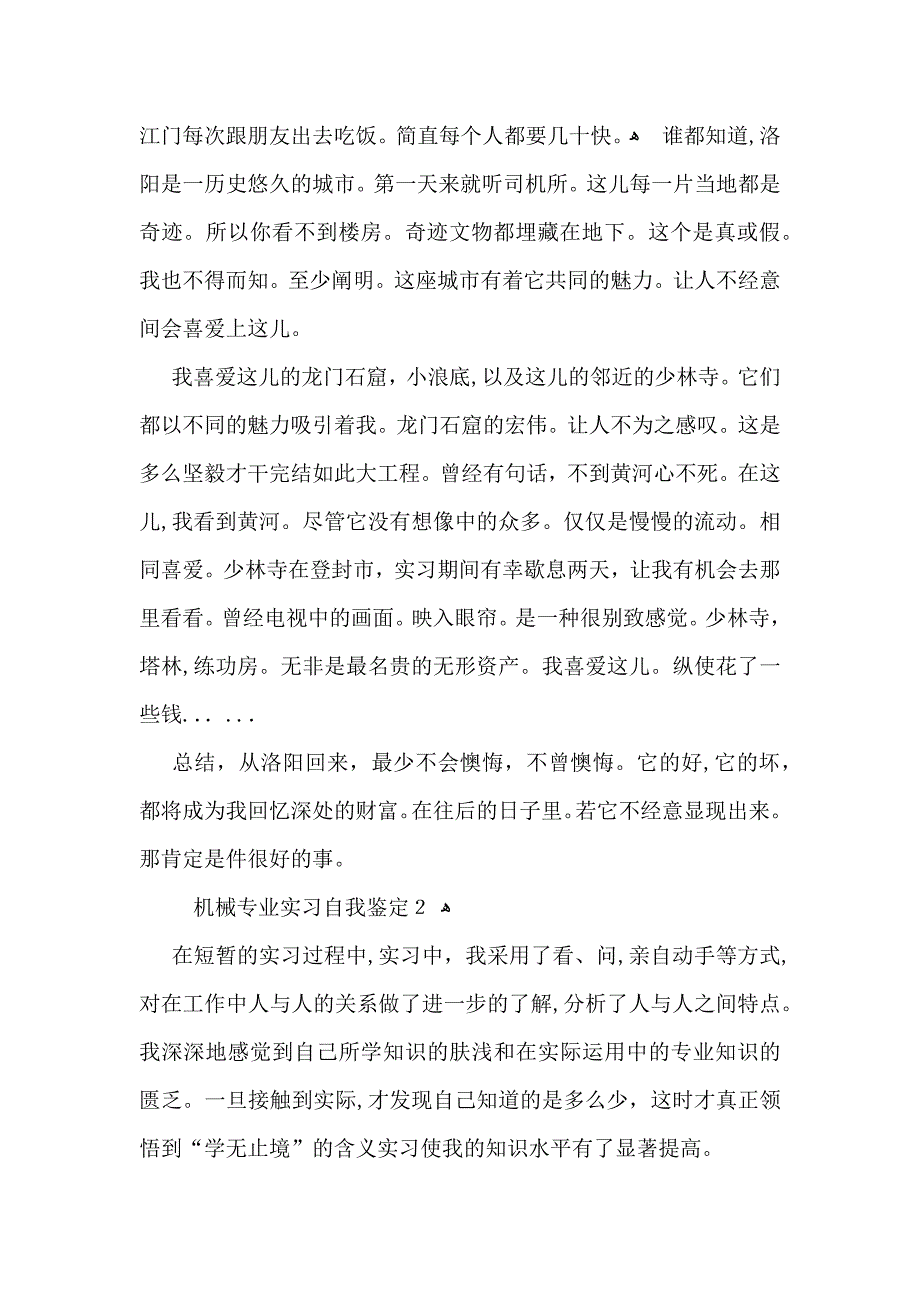 江门每次跟朋友出去吃饭。简直每个人都要几十快。 谁都知道,洛阳是一历史悠久的城市。第一天来就听司机所。这儿每一片当地都是奇迹。所以你看不到楼房。奇迹文物都埋藏在地下。这个是真或假。我也不得而知。至少阐明。这座城市有着它共同的魅力。让人不经意间会喜爱上这儿。

我喜爱这儿的龙门石窟，小浪底,以及这儿的邻近的少林寺。它们都以不同的魅力吸引着我。龙门石窟的宏伟。让人不为之感叹。这是多么坚毅才干完结如此大工程。曾经有句话，不到黄河心不死。在这儿,我看到黄河。尽管它没有想像中的众多。仅仅是慢慢的流动。相同喜爱。少林寺在登封市，实习期间有幸歇息两天，让我有机会去那里看看。曾经电视中的画面。映入眼帘。是一种很别致感觉。少林寺，塔林,练功房。无非是最名贵的无形资产。我喜爱这儿。纵使花了一些钱... ...

总结，从洛阳回来，最少不会懊悔，不曾懊悔。它的好,它的坏，都将成为我回忆深处的财富。在往后的日子里。若它不经意显现出来。那肯定是件很好的事。

机械专业实习自我鉴定 2

在短暂的实习过程中,实习中，我采用了看、问,亲自动手等方式,对在工作中人与人的关系做了进一步的了解,分析了人与人之间特点。我深深地感觉到自己所学知识的肤浅和在实际运用中的专业知识的匮乏。一旦接触到实际,才发现自己知道的是多么少，这时才真正领悟到“学无止境”的含义实习使我的知识水平有了显著提高。